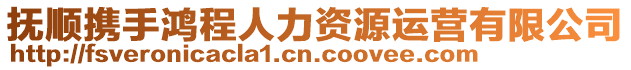 抚顺携手鸿程人力资源运营有限公司
http://fsveronicacla1.cn.coovee.com